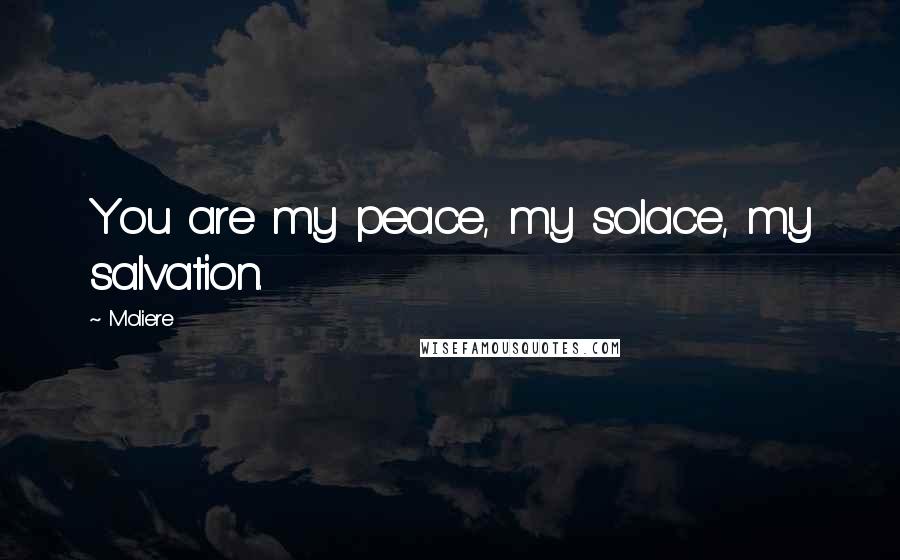 You are my peace, my solace, my salvation.

~ Moliere

WISEFAMOUSQUOTES.COM